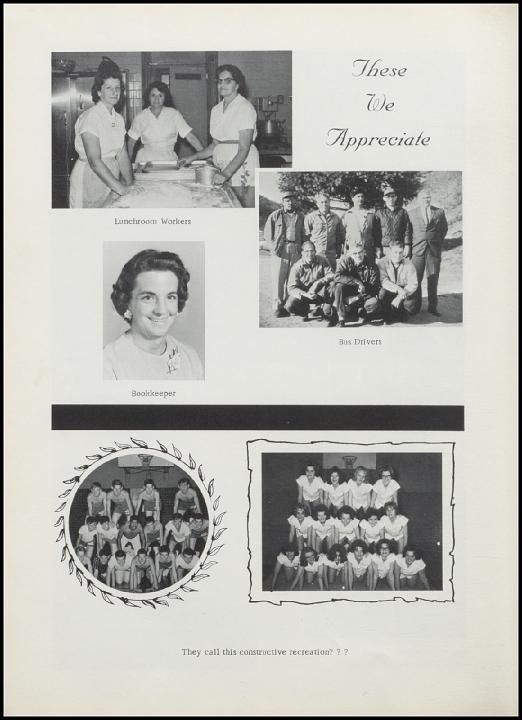 These We Appreciate

Lunchroom Workers

Bus Drivers

Bookkeeper

They call this constructive recreation? ? ?